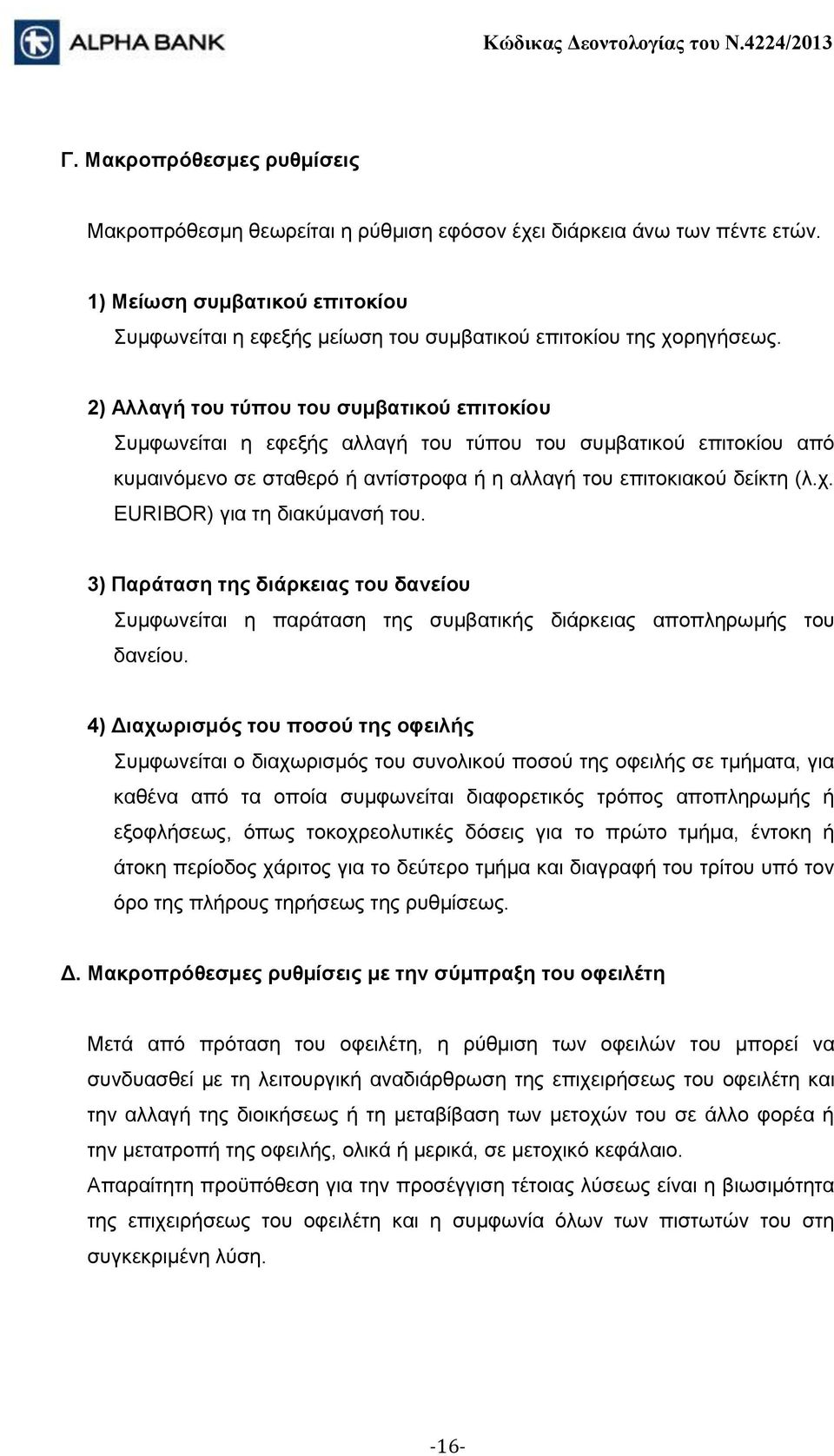 ALPHA BANK

Κώδικας Δεοντολογίας του Ν.4224/2013

Γ. Μακροπρόθεσμες ρυθμίσεις

Μακροπρόθεσμη θεωρείται η ρύθμιση εφόσον έχει διάρκεια άνω των πέντε ετών.

1) Μείωση συμβατικού επιτοκίου
Συμφωνείται η εφεξής μείωση του συμβατικού επιτοκίου της χορηγήσεως.

2) Αλλαγή του τύπου του συμβατικού επιτοκίου
Συμφωνείται η εφεξής αλλαγή του τύπου του συμβατικού επιτοκίου από κυμαινόμενο σε σταθερό ή αντίστροφα ή η αλλαγή του επιτοκιακού δείκτη (λ.χ. EURIBOR) για τη διακύμανσή του.

3) Παράταση της διάρκειας του δανείου
Συμφωνείται η παράταση της συμβατικής διάρκειας αποπληρωμής του δανείου.

4) Διαχωρισμός του ποσού της οφειλής
Συμφωνείται ο διαχωρισμός του συνολικού ποσού της οφειλής σε τμήματα, για καθένα από τα οποία συμφωνείται διαφορετικός τρόπος αποπληρωμής ή εξοφλήσεως, όπως τοκοχρεολυτικές δόσεις για το πρώτο τμήμα, έντοκη ή άτοκη περίοδος χάριτος για το δεύτερο τμήμα και διαγραφή του τρίτου υπό τον όρο της πλήρους τηρήσεως της ρυθμίσεως.

Δ. Μακροπρόθεσμες ρυθμίσεις με την σύμπραξη του οφειλέτη

Μετά από πρόταση του οφειλέτη, η ρύθμιση των οφειλών του μπορεί να συνδυασθεί με τη λειτουργική αναδιάρθρωση της επιχειρήσεως του οφειλέτη και την αλλαγή της διοικήσεως ή τη μεταβίβαση των μετοχών του σε άλλο φορέα ή την μετατροπή της οφειλής, ολικά ή μερικά, σε μετοχικό κεφάλαιο.
Απαραίτητη προϋπόθεση για την προσέγγιση τέτοιας λύσεως είναι η βιωσιμότητα της επιχειρήσεως του οφειλέτη και η συμφωνία όλων των πιστωτών του στη συγκεκριμένη λύση.

-16-